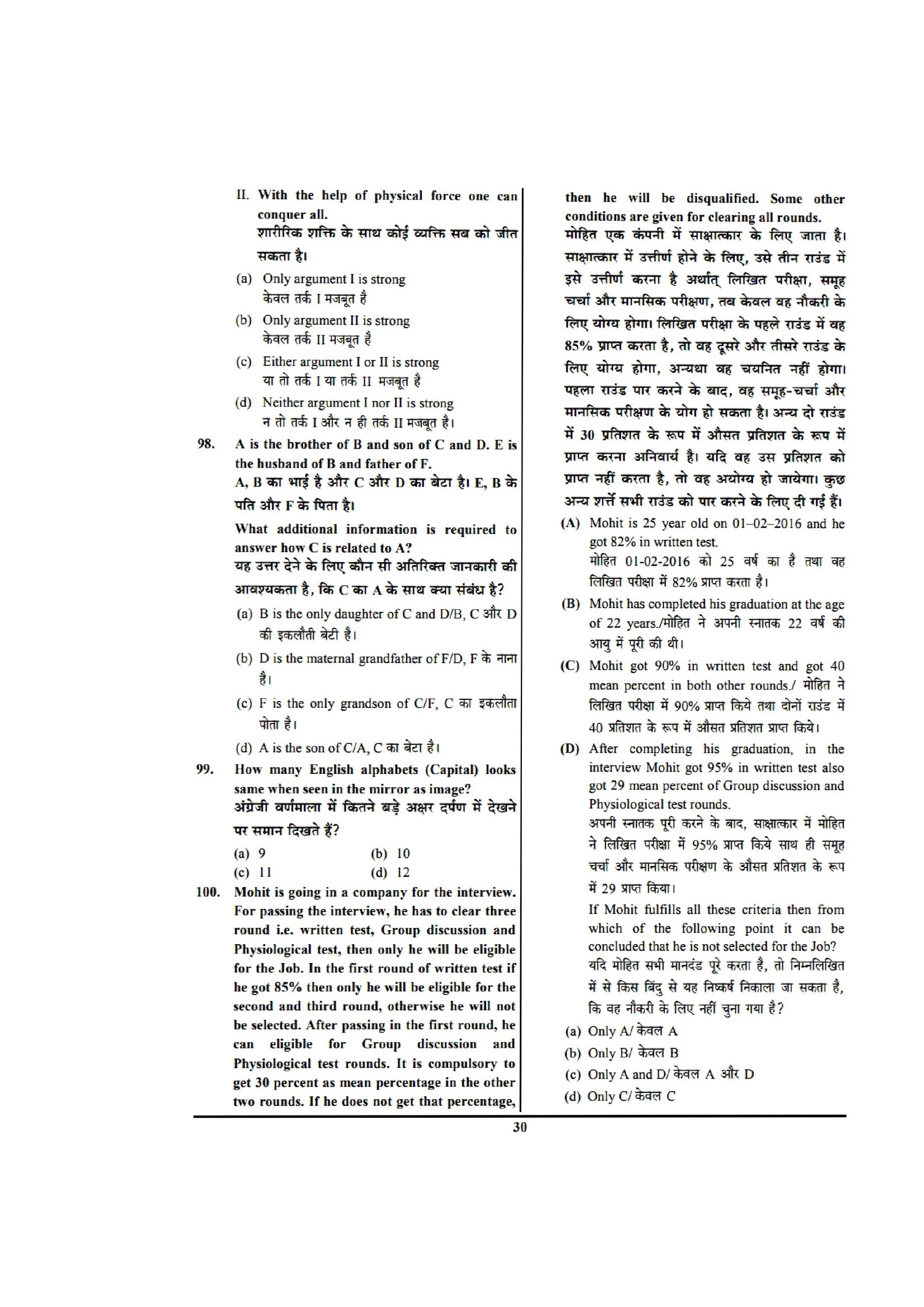 II. With the help of physical force one can conquer all.
शारीरिक शक्ति के साथ कोई व्यक्ति सब को जीत सकता है।

(a) Only argument I is strong
केवल तर्क I मजबूत है

(b) Only argument II is strong
केवल तर्क II मजबूत है

(c) Either argument I or II is strong
या तो तर्क I या तर्क II मजबूत है

(d) Neither argument I nor II is strong
न तो तर्क I और न ही तर्क II मजबूत है।

98. A is the brother of B and son of C and D. E is the husband of B and father of F.
A, B का भाई है और C और D का बेटा है। E, B के पति और F के पिता है।
What additional information is required to answer how C is related to A?
यह उत्तर देने के लिए कौन सी अतिरिक्त जानकारी की आवश्यकता है, कि C का A के साथ क्या संबंध है?

(a) B is the only daughter of C and D/B, C और D की इकलौती बेटी है।

(b) D is the maternal grandfather of F/D, F के नाना है।

(c) F is the only grandson of C/F, C का इकलौता पोता है।

(d) A is the son of C/A, C का बेटा है।

99. How many English alphabets (Capital) looks same when seen in the mirror as image?
अंग्रेजी वर्णमाला में कितने बड़े अक्षर दर्पण में देखने पर समान दिखते हैं?

(a) 9 (b) 10
(c) 11 (d) 12

100. Mohit is going in a company for the interview. For passing the interview, he has to clear three round i.e. written test, Group discussion and Physiological test, then only he will be eligible for the Job. In the first round of written test if he got 85% then only he will be eligible for the second and third round, otherwise he will not be selected. After passing in the first round, he can eligible for Group discussion and Physiological test rounds. It is compulsory to get 30 percent as mean percentage in the other two rounds. If he does not get that percentage, then he will be disqualified. Some other conditions are given for clearing all rounds.
मोहित एक कंपनी में साक्षात्कार के लिए जाता है। साक्षात्कार में उत्तीर्ण होने के लिए, उसे तीन राउंड में इसे उत्तीर्ण करना है अर्थात् लिखित परीक्षा, समूह चर्चा और मानसिक परीक्षण, तब केवल वह नौकरी के लिए योग्य होगा। लिखित परीक्षा के पहले राउंड में वह 85% प्राप्त करता है, तो वह दूसरे और तीसरे राउंड के लिए योग्य होगा, अन्यथा वह चयनित नहीं होगा। पहला राउंड पार करने के बाद, वह समूह-चर्चा और मानसिक परीक्षण के योग हो सकता है। अन्य दो राउंड में 30 प्रतिशत के रूप में औसत प्रतिशत के रूप में प्राप्त करना अनिवार्य है। यदि वह उस प्रतिशत को प्राप्त नहीं करता है, तो वह अयोग्य हो जायेगा। कुछ अन्य शर्तें सभी राउंड को पार करने के लिए दी गई हैं।

(A) Mohit is 25 year old on 01–02–2016 and he got 82% in written test.
मोहित 01-02-2016 को 25 वर्ष का है तथा वह लिखित परीक्षा में 82% प्राप्त करता है।

(B) Mohit has completed his graduation at the age of 22 years./मोहित ने अपनी स्नातक 22 वर्ष की आयु में पूरी की थी।

(C) Mohit got 90% in written test and got 40 mean percent in both other rounds./ मोहित ने लिखित परीक्षा में 90% प्राप्त किये तथा दोनों राउंड में 40 प्रतिशत के रूप में औसत प्रतिशत प्राप्त किये।

(D) After completing his graduation, in the interview Mohit got 95% in written test also got 29 mean percent of Group discussion and Physiological test rounds.
अपनी स्नातक पूरी करने के बाद, साक्षात्कार में मोहित ने लिखित परीक्षा में 95% प्राप्त किये साथ ही समूह चर्चा और मानसिक परीक्षण के औसत प्रतिशत के रूप में 29 प्राप्त किया।
If Mohit fulfills all these criteria then from which of the following point it can be concluded that he is not selected for the Job?
यदि मोहित सभी मानदंड पूरे करता है, तो निम्नलिखित में से किस बिंदु से यह निष्कर्ष निकाला जा सकता है, कि वह नौकरी के लिए नहीं चुना गया है?

(a) Only A/ केवल A
(b) Only B/ केवल B
(c) Only A and D/ केवल A और D
(d) Only C/ केवल C

30